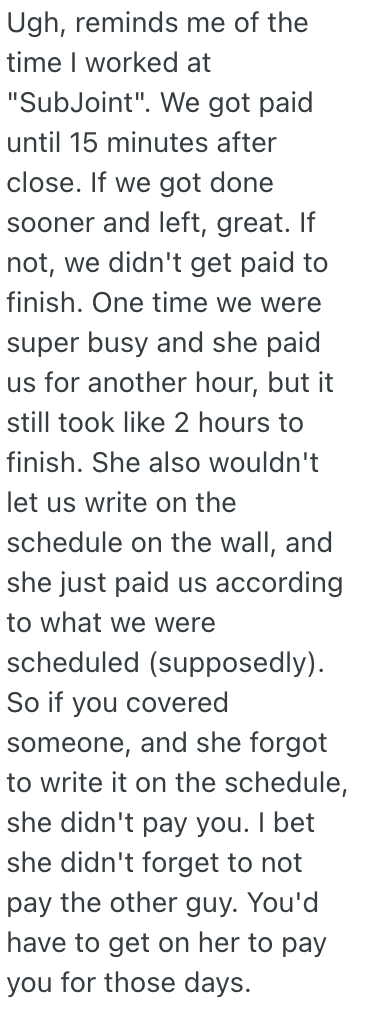 Ugh, reminds me of the time I worked at "SubJoint". We got paid until 15 minutes after close. If we got done sooner and left, great. If not, we didn't get paid to finish. One time we were super busy and she paid us for another hour, but it still took like 2 hours to finish. She also wouldn't let us write on the schedule on the wall, and she just paid us according to what we were scheduled (supposedly). So if you covered someone, and she forgot to write it on the schedule, she didn't pay you. I bet she didn't forget to not pay the other guy. You'd have to get on her to pay you for those days.